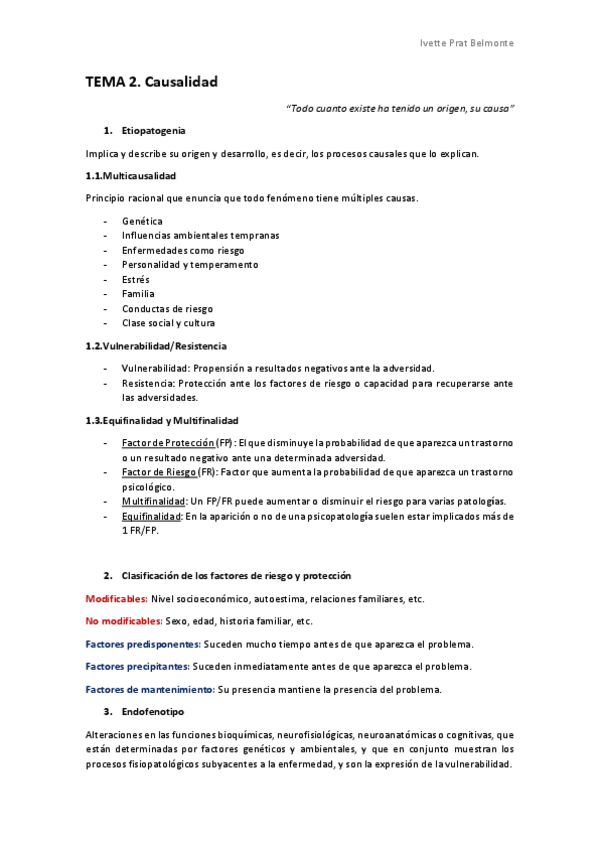 Ivette Prat Belmonte

TEMA 2. Causalidad

"Todo cuanto existe ha tenido un origen, su causa"

1. Etiopatogenia

Implica y describe su origen y desarrollo, es decir, los procesos causales que lo explican.

1.1.Multicausalidad

Principio racional que enuncia que todo fenómeno tiene múltiples causas.

- Genética
- Influencias ambientales tempranas
- Enfermedades como riesgo
- Personalidad y temperamento
- Estrés
- Familia
- Conductas de riesgo
- Clase social y cultura

1.2.Vulnerabilidad/Resistencia

- Vulnerabilidad: Propensión a resultados negativos ante la adversidad.
- Resistencia: Protección ante los factores de riesgo o capacidad para recuperarse ante las adversidades.

1.3.Equifinalidad y Multifinalidad

- Factor de Protección (FP): El que disminuye la probabilidad de que aparezca un trastorno o un resultado negativo ante una determinada adversidad.
- Factor de Riesgo (FR): Factor que aumenta la probabilidad de que aparezca un trastorno psicológico.
- Multifinalidad: Un FP/FR puede aumentar o disminuir el riesgo para varias patologías.
- Equifinalidad: En la aparición o no de una psicopatología suelen estar implicados más de 1 FR/FP.

2. Clasificación de los factores de riesgo y protección

Modificables: Nivel socioeconómico, autoestima, relaciones familiares, etc.

No modificables: Sexo, edad, historia familiar, etc.

Factores predisponentes: Suceden mucho tiempo antes de que aparezca el problema.

Factores precipitantes: Suceden inmediatamente antes de que aparezca el problema.

Factores de mantenimiento: Su presencia mantiene la presencia del problema.

3. Endofenotipo

Alteraciones en las funciones bioquímicas, neurofisiológicas, neuroanatómicas o cognitivas, que están determinadas por factores genéticos y ambientales, y que en conjunto muestran los procesos fisiopatológicos subyacentes a la enfermedad, y son la expresión de la vulnerabilidad.